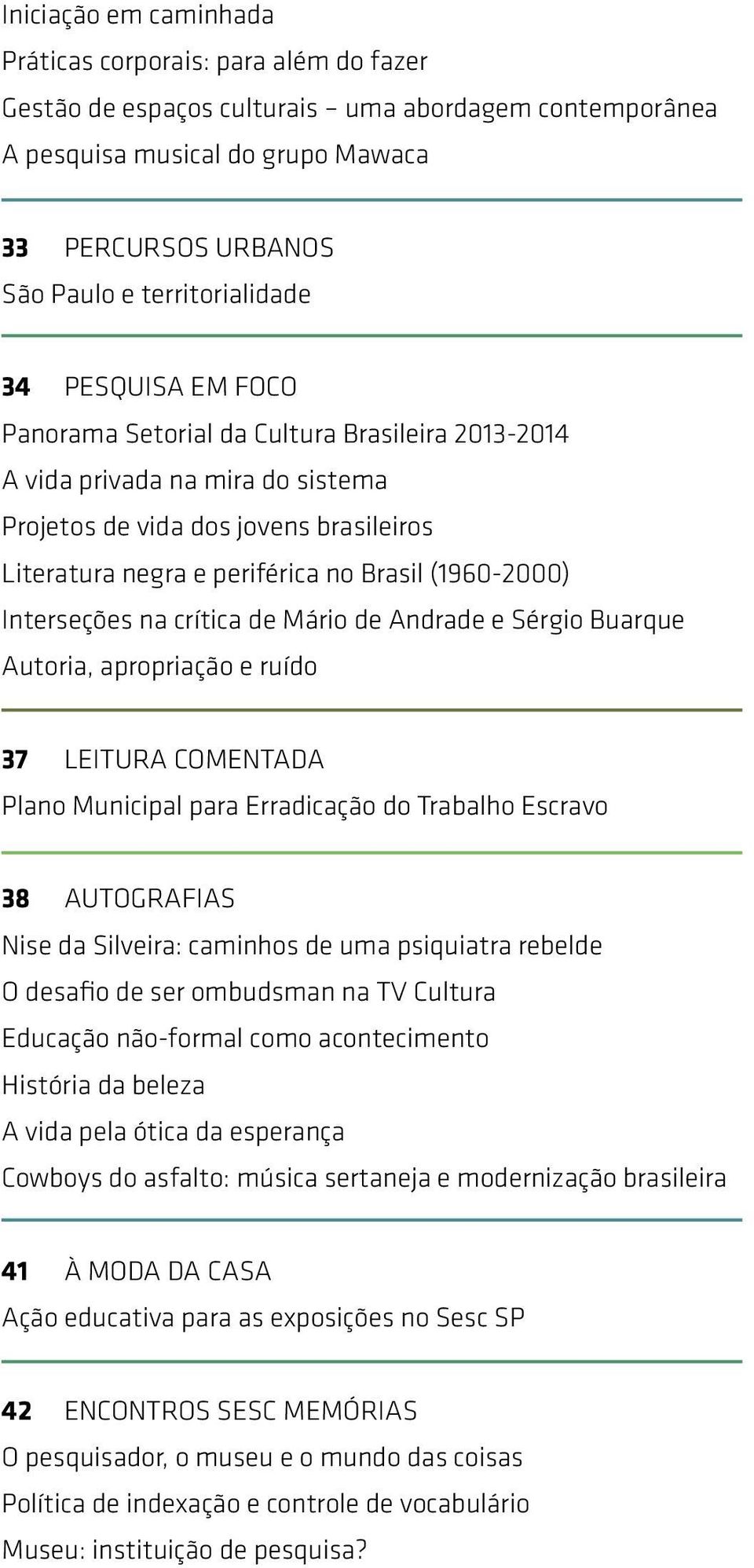 Iniciação em caminhada
Práticas corporais: para além do fazer
Gestão de espaços culturais – uma abordagem contemporânea
A pesquisa musical do grupo Mawaca

33 PERCURSOS URBANOS
São Paulo e territorialidade

34 PESQUISA EM FOCO
Panorama Setorial da Cultura Brasileira 2013-2014
A vida privada na mira do sistema
Projetos de vida dos jovens brasileiros
Literatura negra e periférica no Brasil (1960-2000)
Interseções na crítica de Mário de Andrade e Sérgio Buarque
Autoria, apropriação e ruído

37 LEITURA COMENTADA
Plano Municipal para Erradicação do Trabalho Escravo

38 AUTOGRAFIAS
Nise da Silveira: caminhos de uma psiquiatra rebelde
O desafio de ser ombudsman na TV Cultura
Educação não-formal como acontecimento
História da beleza
A vida pela ótica da esperança
Cowboys do asfalto: música sertaneja e modernização brasileira

41 À MODA DA CASA
Ação educativa para as exposições no Sesc SP

42 ENCONTROS SESC MEMÓRIAS
O pesquisador, o museu e o mundo das coisas
Política de indexação e controle de vocabulário
Museu: instituição de pesquisa?